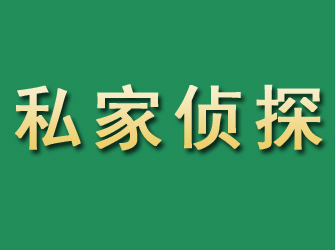 私家侦探